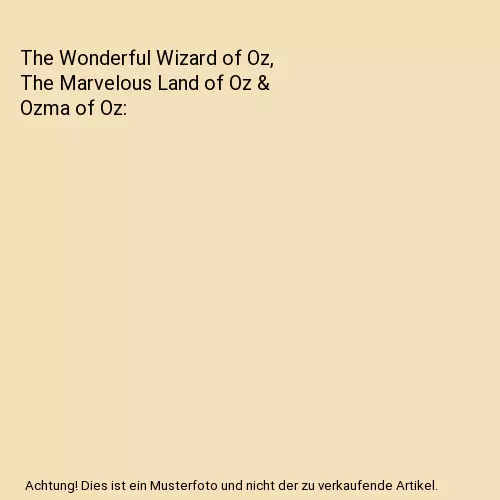 The Wonderful Wizard of Oz, The Marvelous Land of Oz & Ozma of Oz:

Achtung! Dies ist ein Musterfoto und nicht der zu verkaufende Artikel.